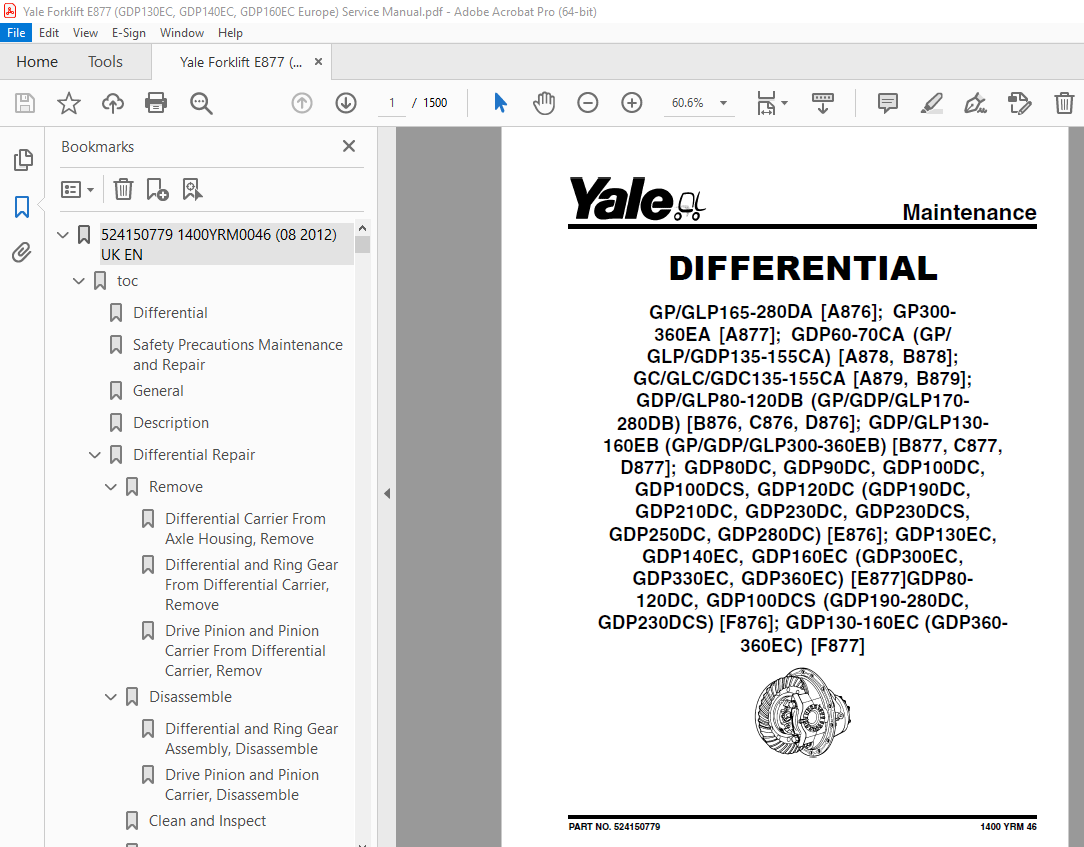 Yale Forklift E877 (GDP130EC, GDP140EC, GDP160EC Europe) Service Manual.pdf - Adobe Acrobat Pro (64-bit)

File Edit View E-Sign Window Help

Home Tools Yale Forklift E877 (... ×

1 / 1500 60.6%

Bookmarks ×

524150779 1400YRM0046 (08 2012) UK EN
toc
Differential
Safety Precautions Maintenance and Repair
General
Description
Differential Repair
Remove
Differential Carrier From Axle Housing, Remove
Differential and Ring Gear From Differential Carrier, Remove
Drive Pinion and Pinion Carrier From Differential Carrier, Remov
Disassemble
Differential and Ring Gear Assembly, Disassemble
Drive Pinion and Pinion Carrier, Disassemble
Clean and Inspect

Yale

Maintenance

DIFFERENTIAL

GP/GLP165-280DA [A876]; GP300-360EA [A877]; GDP60-70CA (GP/GLP/GDP135-155CA) [A878, B878]; GC/GLC/GDC135-155CA [A879, B879]; GDP/GLP80-120DB (GP/GDP/GLP170-280DB) [B876, C876, D876]; GDP/GLP130-160EB (GP/GDP/GLP300-360EB) [B877, C877, D877]; GDP80DC, GDP90DC, GDP100DC, GDP100DCS, GDP120DC (GDP190DC, GDP210DC, GDP230DC, GDP230DCS, GDP250DC, GDP280DC) [E876]; GDP130EC, GDP140EC, GDP160EC (GDP300EC, GDP330EC, GDP360EC) [E877]GDP80-120DC, GDP100DCS (GDP190-280DC, GDP230DCS) [F876]; GDP130-160EC (GDP360-360EC) [F877]

PART NO. 524150779

1400 YRM 46